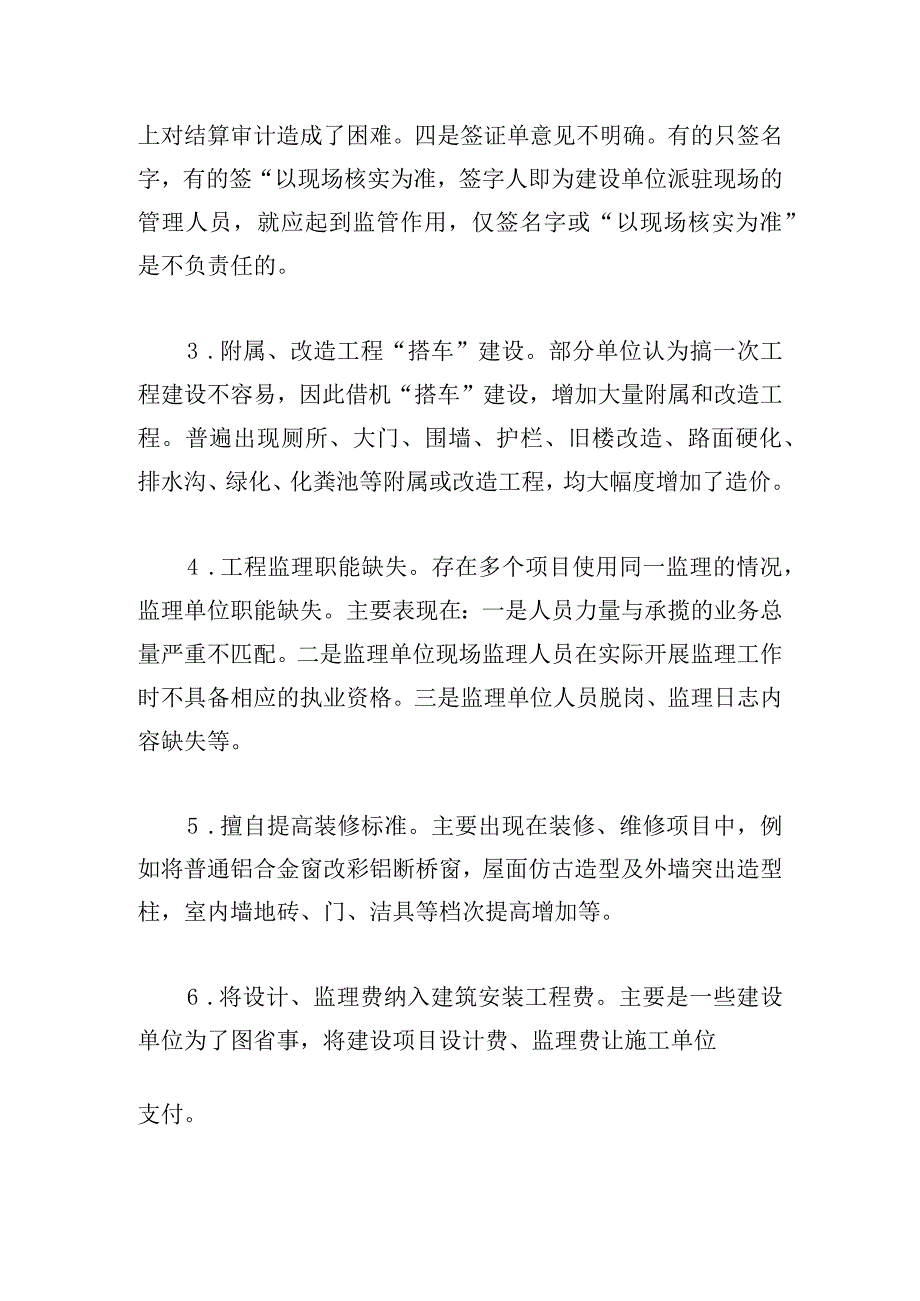 上对结算审计造成了困难。四是签证单意见不明确。有的只签名字，有的签“以现场核实为准，签字人即为建设单位派驻现场的管理人员，就应起到监管作用，仅签名字或“以现场核实为准”是不负责任的。

3．附属、改造工程“搭车”建设。部分单位认为搞一次工程建设不容易，因此借机“搭车”建设，增加大量附属和改造工程。普遍出现厕所、大门、围墙、护栏、旧楼改造、路面硬化、排水沟、绿化、化粪池等附属或改造工程，均大幅度增加了造价。

4．工程监理职能缺失。存在多个项目使用同一监理的情况，监理单位职能缺失。主要表现在：一是人员力量与承揽的业务总量严重不匹配。二是监理单位现场监理人员在实际开展监理工作时不具备相应的执业资格。三是监理单位人员脱岗、监理日志内容缺失等。

5．擅自提高装修标准。主要出现在装修、维修项目中，例如将普通铝合金窗改彩铝断桥窗，屋面仿古造型及外墙突出造型柱，室内墙地砖、门、洁具等档次提高增加等。

6．将设计、监理费纳入建筑安装工程费。主要是一些建设单位为了图省事，将建设项目设计费、监理费让施工单位

支付。